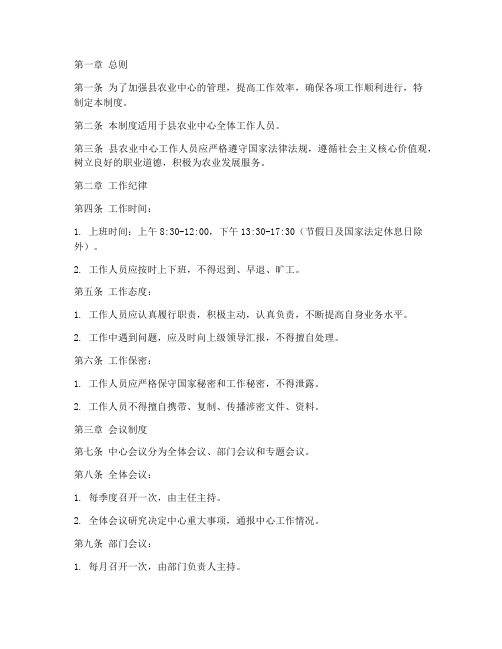 第一章 总则

第一条 为了加强县农业中心的管理，提高工作效率，确保各项工作顺利进行，特制定本制度。

第二条 本制度适用于县农业中心全体工作人员。

第三条 县农业中心工作人员应严格遵守国家法律法规，遵循社会主义核心价值观，树立良好的职业道德，积极为农业发展服务。

第二章 工作纪律

第四条 工作时间：

1. 上班时间：上午 8:30-12:00，下午 13:30-17:30（节假日及国家法定休息日除外）。

2. 工作人员应按时上下班，不得迟到、早退、旷工。

第五条 工作态度：

1. 工作人员应认真履行职责，积极主动，认真负责，不断提高自身业务水平。

2. 工作中遇到问题，应及时向上级领导汇报，不得擅自处理。

第六条 工作保密：

1. 工作人员应严格保守国家秘密和工作秘密，不得泄露。

2. 工作人员不得擅自携带、复制、传播涉密文件、资料。

第三章 会议制度

第七条 中心会议分为全体会议、部门会议和专题会议。

第八条 全体会议：

1. 每季度召开一次，由主任主持。

2. 全体会议研究决定中心重大事项，通报中心工作情况。

第九条 部门会议：

1. 每月召开一次，由部门负责人主持。